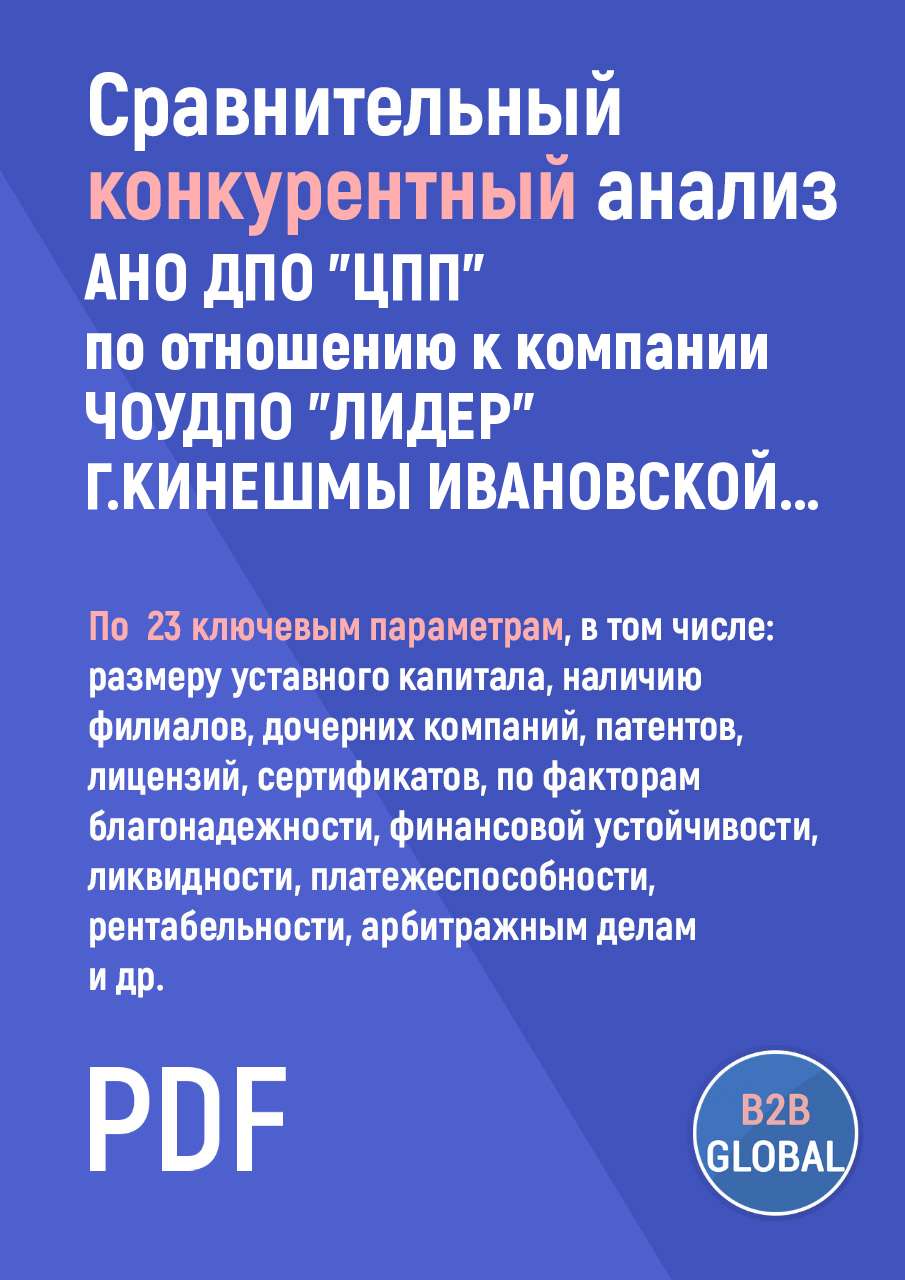 Сравнительный конкурентный анализ АНО ДПО "ЦПП" по отношению к компании ЧОУДПО "ЛИДЕР" Г.КИНЕШМЫ ИВАНОВСКОЙ...

По 23 ключевым параметрам, в том числе: размеру уставного капитала, наличию филиалов, дочерних компаний, патентов, лицензий, сертификатов, по факторам благонадежности, финансовой устойчивости, ликвидности, платежеспособности, рентабельности, арбитражным делам и др.

PDF

B2B GLOBAL